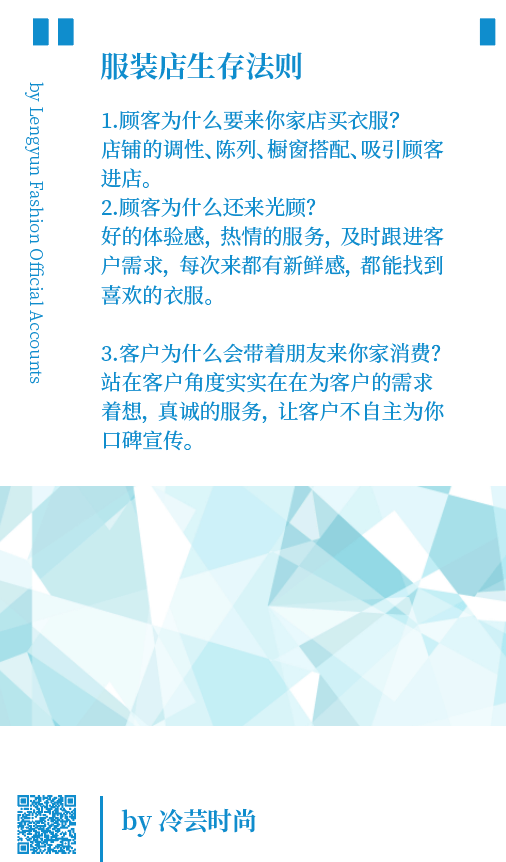 by Lengyun Fashion Official Accounts

服装店生存法则

1.顾客为什么要来你家店买衣服?
店铺的调性、陈列、橱窗搭配、吸引顾客进店。
2.顾客为什么还来光顾?
好的体验感，热情的服务，及时跟进客户需求，每次来都有新鲜感，都能找到喜欢的衣服。

3.客户为什么会带着朋友来你家消费?
站在客户角度实实在在为客户的需求着想，真诚的服务，让客户不自主为你口碑宣传。

by 冷芸时尚